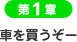 第1章

車を買うぞー